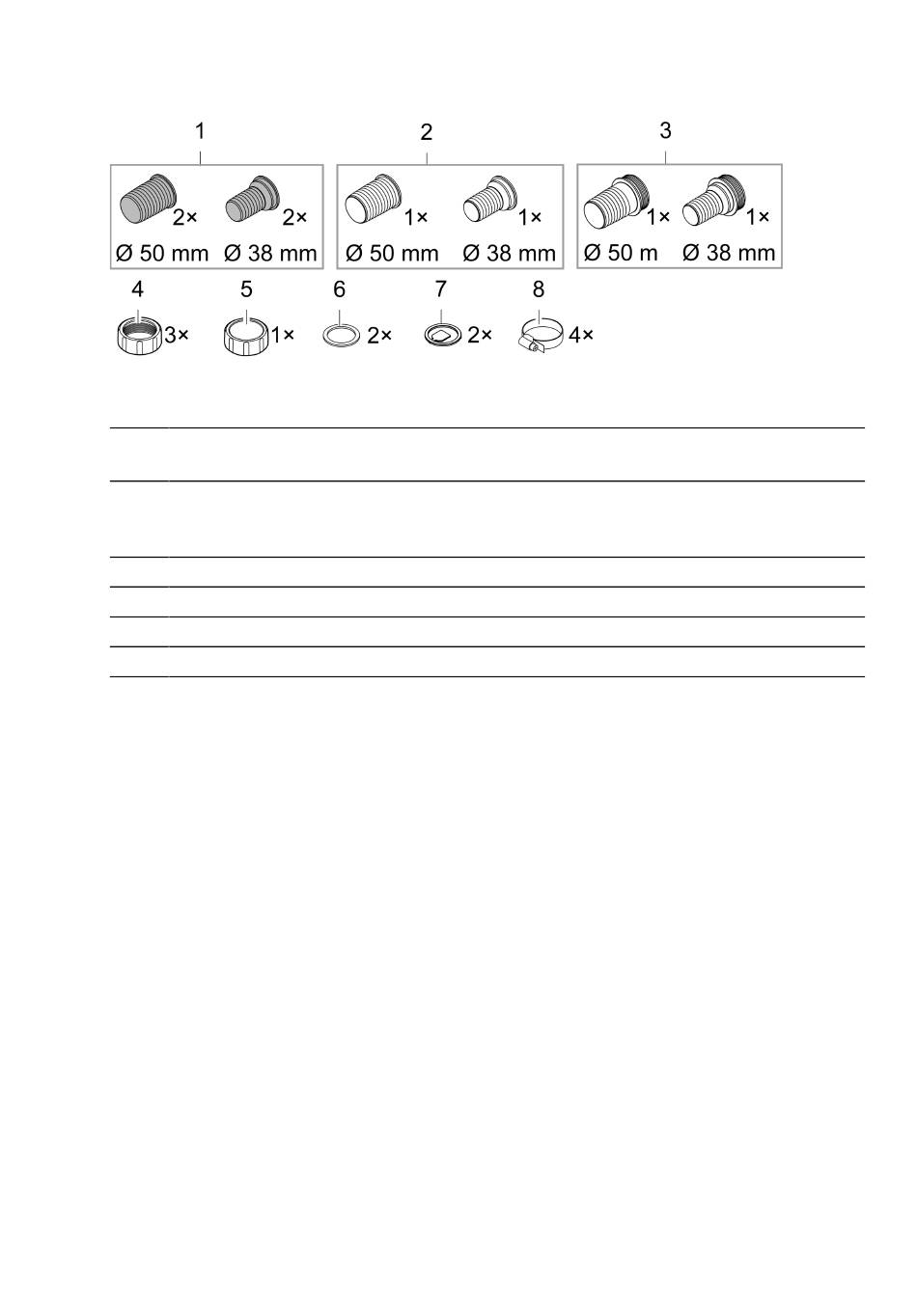 1

2× 2×

Ø 50 mm Ø 38 mm

2

1× 1×

Ø 50 mm Ø 38 mm

3

1× 1×

Ø 50 m Ø 38 mm

4 3×

5 1×

6 2×

7 2×

8 4×